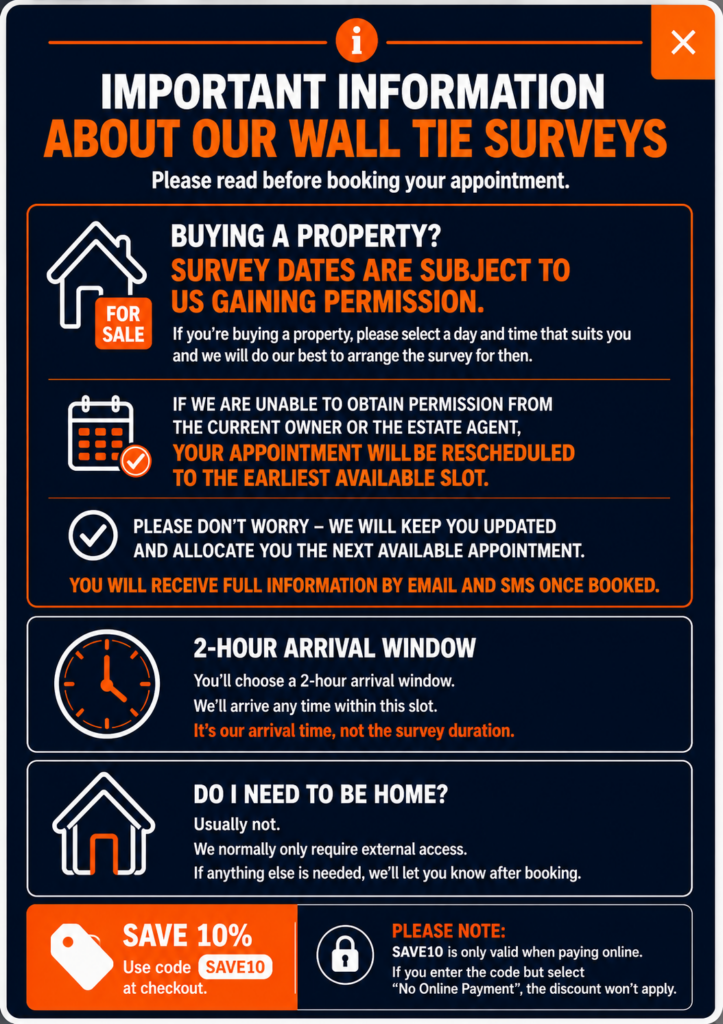 IMPORTANT INFORMATION
ABOUT OUR WALL TIE SURVEYS

Please read before booking your appointment.

FOR SALE

BUYING A PROPERTY?
SURVEY DATES ARE SUBJECT TO US GAINING PERMISSION.

If you're buying a property, please select a day and time that suits you and we will do our best to arrange the survey for then.

IF WE ARE UNABLE TO OBTAIN PERMISSION FROM THE CURRENT OWNER OR THE ESTATE AGENT, YOUR APPOINTMENT WILL BE RESCHEDULED TO THE EARLIEST AVAILABLE SLOT.

PLEASE DON'T WORRY – WE WILL KEEP YOU UPDATED AND ALLOCATE YOU THE NEXT AVAILABLE APPOINTMENT.

YOU WILL RECEIVE FULL INFORMATION BY EMAIL AND SMS ONCE BOOKED.

2-HOUR ARRIVAL WINDOW

You'll choose a 2-hour arrival window.
We'll arrive any time within this slot.
It's our arrival time, not the survey duration.

DO I NEED TO BE HOME?

Usually not.
We normally only require external access.
If anything else is needed, we'll let you know after booking.

SAVE 10%
Use code SAVE10 at checkout.

PLEASE NOTE:
SAVE10 is only valid when paying online.
If you enter the code but select "No Online Payment", the discount won't apply.